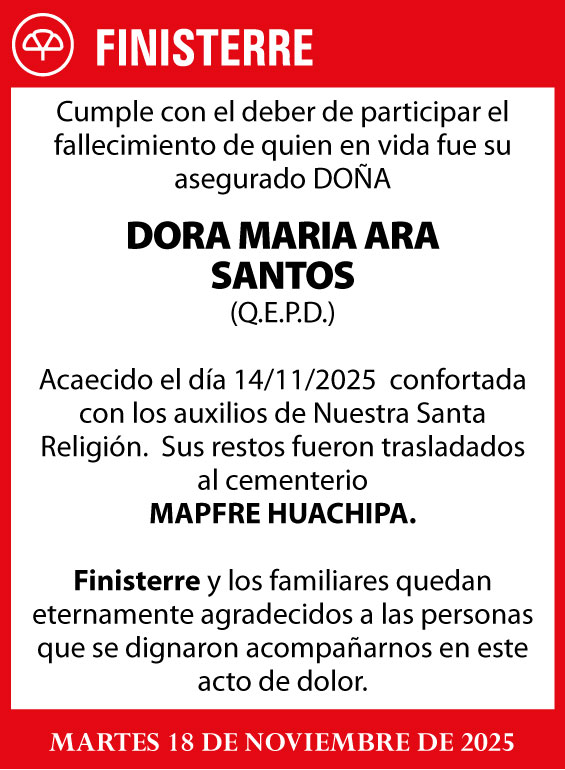 FINISTERRE

Cumple con el deber de participar el fallecimiento de quien en vida fue su asegurado DOÑA

DORA MARIA ARA SANTOS
(Q.E.P.D.)

Acaecido el día 14/11/2025 confortada con los auxilios de Nuestra Santa Religión. Sus restos fueron trasladados al cementerio
MAPFRE HUACHIPA.

Finisterre y los familiares quedan eternamente agradecidos a las personas que se dignaron acompañarnos en este acto de dolor.

MARTES 18 DE NOVIEMBRE DE 2025